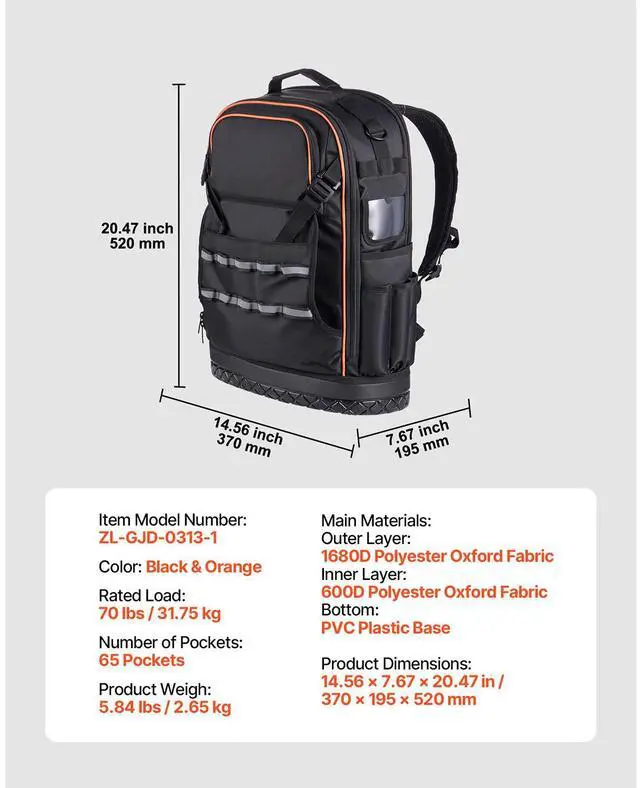 20.47 inch
520 mm

14.56 inch
370 mm

7.67 inch
195 mm

Item Model Number:
ZL-GJD-0313-1

Color: Black & Orange

Rated Load:
70 lbs / 31.75 kg

Number of Pockets:
65 Pockets

Product Weigh:
5.84 lbs / 2.65 kg

Main Materials:
Outer Layer:
1680D Polyester Oxford Fabric
Inner Layer:
600D Polyester Oxford Fabric
Bottom:
PVC Plastic Base

Product Dimensions:
14.56 × 7.67 × 20.47 in /
370 × 195 × 520 mm